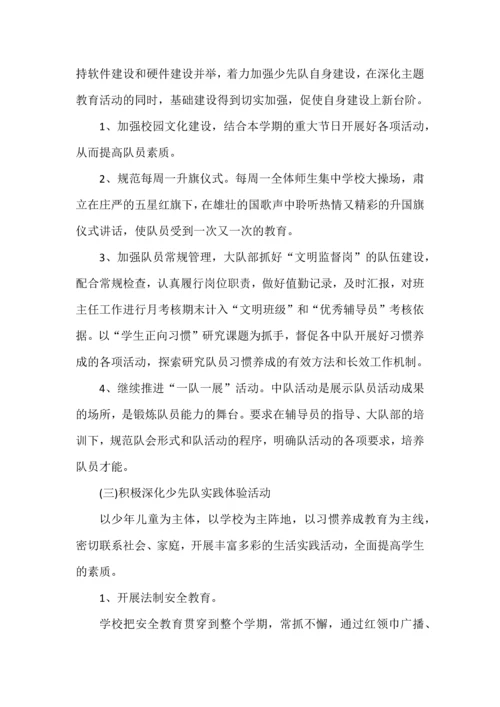 持软件建设和硬件建设并举，着力加强少先队自身建设，在深化主题教育活动的同时，基础建设得到切实加强，促使自身建设上新台阶。

1、加强校园文化建设，结合本学期的重大节日开展好各项活动，从而提高队员素质。

2、规范每周一升旗仪式。每周一全体师生集中学校大操场，肃立在庄严的五星红旗下，在雄壮的国歌声中聆听热情又精彩的升国旗仪式讲话，使队员受到一次又一次的教育。

3、加强队员常规管理，大队部抓好“文明监督岗”的队伍建设，配合常规检查，认真履行岗位职责，做好值勤记录，及时汇报，对班主任工作进行月考核期末计入“文明班级”和“优秀辅导员”考核依据。以“学生正向习惯”研究课题为抓手，督促各中队开展好习惯养成的各项活动，探索研究队员习惯养成的有效方法和长效工作机制。

4、继续推进“一队一展”活动。中队活动是展示队员活动成果的场所，是锻炼队员能力的舞台。要求在辅导员的指导、大队部的培训下，规范队会形式和队活动的程序，明确队活动的各项要求，培养队员才能。

(三)积极深化少先队实践体验活动

以少年儿童为主体，以学校为主阵地，以习惯养成教育为主线，密切联系社会、家庭，开展丰富多彩的生活实践活动，全面提高学生的素质。

1、开展法制安全教育。

学校把安全教育贯穿到整个学期，常抓不懈，通过红领巾广播、